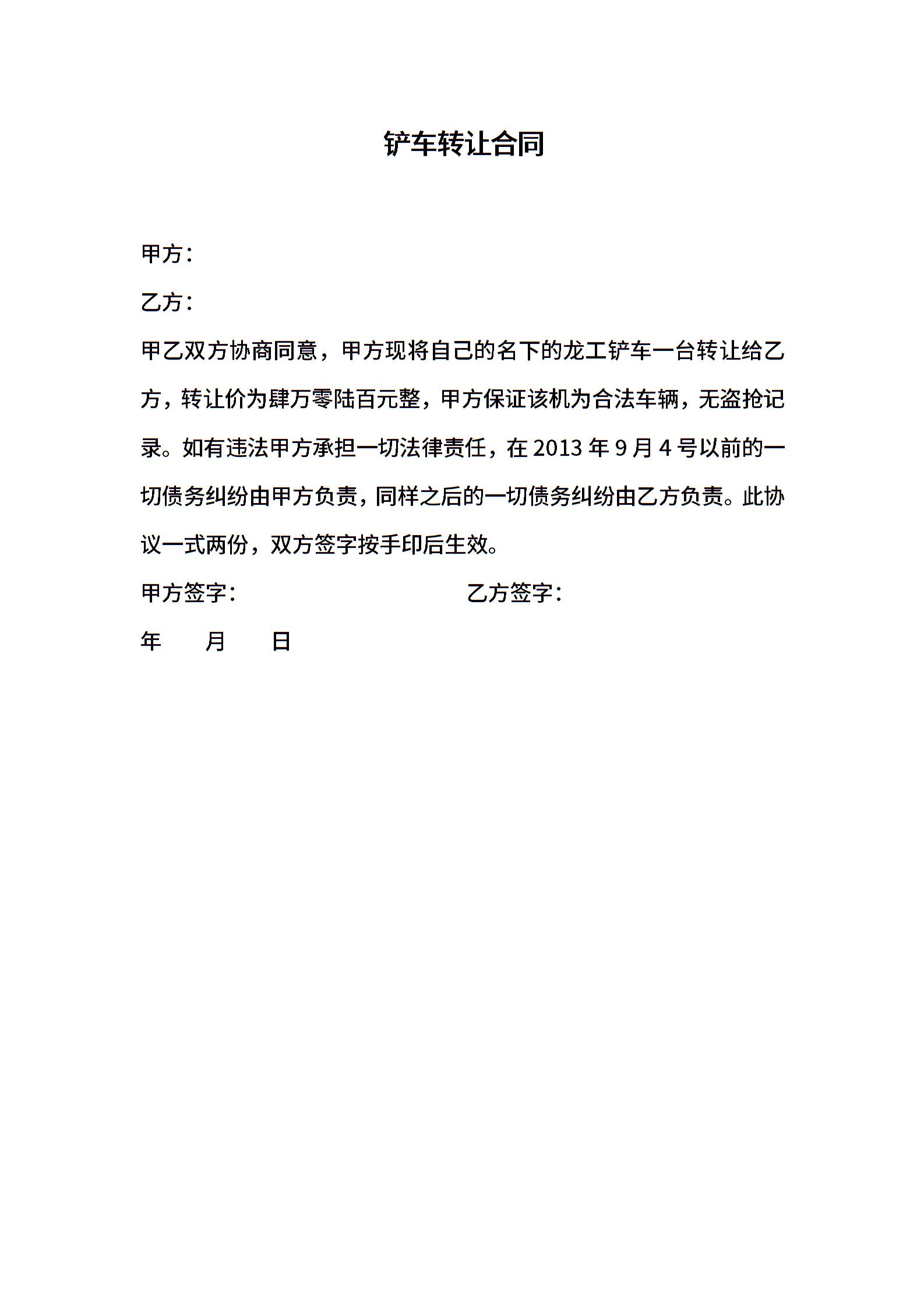 铲车转让合同

甲方：

乙方：

甲乙双方协商同意，甲方现将自己的名下的龙工铲车一台转让给乙方，转让价为肆万零陆百元整，甲方保证该机为合法车辆，无盗抢记录。如有违法甲方承担一切法律责任，在 2013 年 9 月 4 号以前的一切债务纠纷由甲方负责，同样之后的一切债务纠纷由乙方负责。此协议一式两份，双方签字按手印后生效。

甲方签字：　　乙方签字：

年　　月　　日